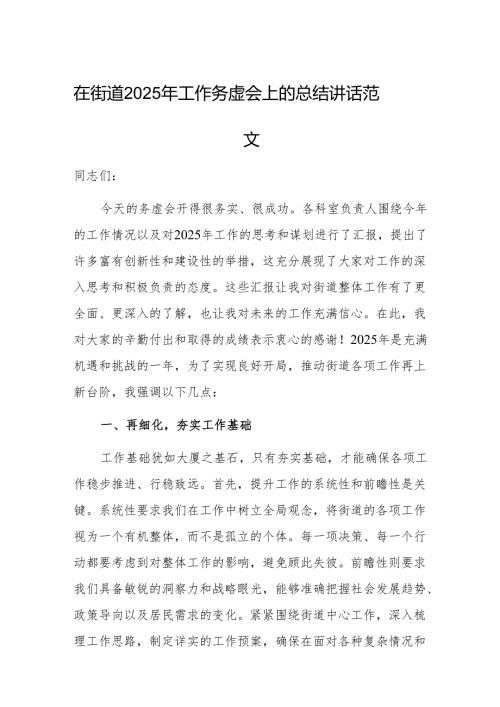 在街道2025年工作务虚会上的总结讲话范文

同志们：

今天的务虚会开得很务实、很成功。各科室负责人围绕今年的工作情况以及对2025年工作的思考和谋划进行了汇报，提出了许多富有创新性和建设性的举措，这充分展现了大家对工作的深入思考和积极负责的态度。这些汇报让我对街道整体工作有了更全面、更深入的了解，也让我对未来的工作充满信心。在此，我对大家的辛勤付出和取得的成绩表示衷心的感谢！2025年是充满机遇和挑战的一年，为了实现良好开局，推动街道各项工作再上新台阶，我强调以下几点：

一、再细化，夯实工作基础

工作基础犹如大厦之基石，只有夯实基础，才能确保各项工作稳步推进、行稳致远。首先，提升工作的系统性和前瞻性是关键。系统性要求我们在工作中树立全局观念，将街道的各项工作视为一个有机整体，而不是孤立的个体。每一项决策、每一个行动都要考虑到对整体工作的影响，避免顾此失彼。前瞻性则要求我们具备敏锐的洞察力和战略眼光，能够准确把握社会发展趋势、政策导向以及居民需求的变化。紧紧围绕街道中心工作，深入梳理工作思路，制定详实的工作预案，确保在面对各种复杂情况和